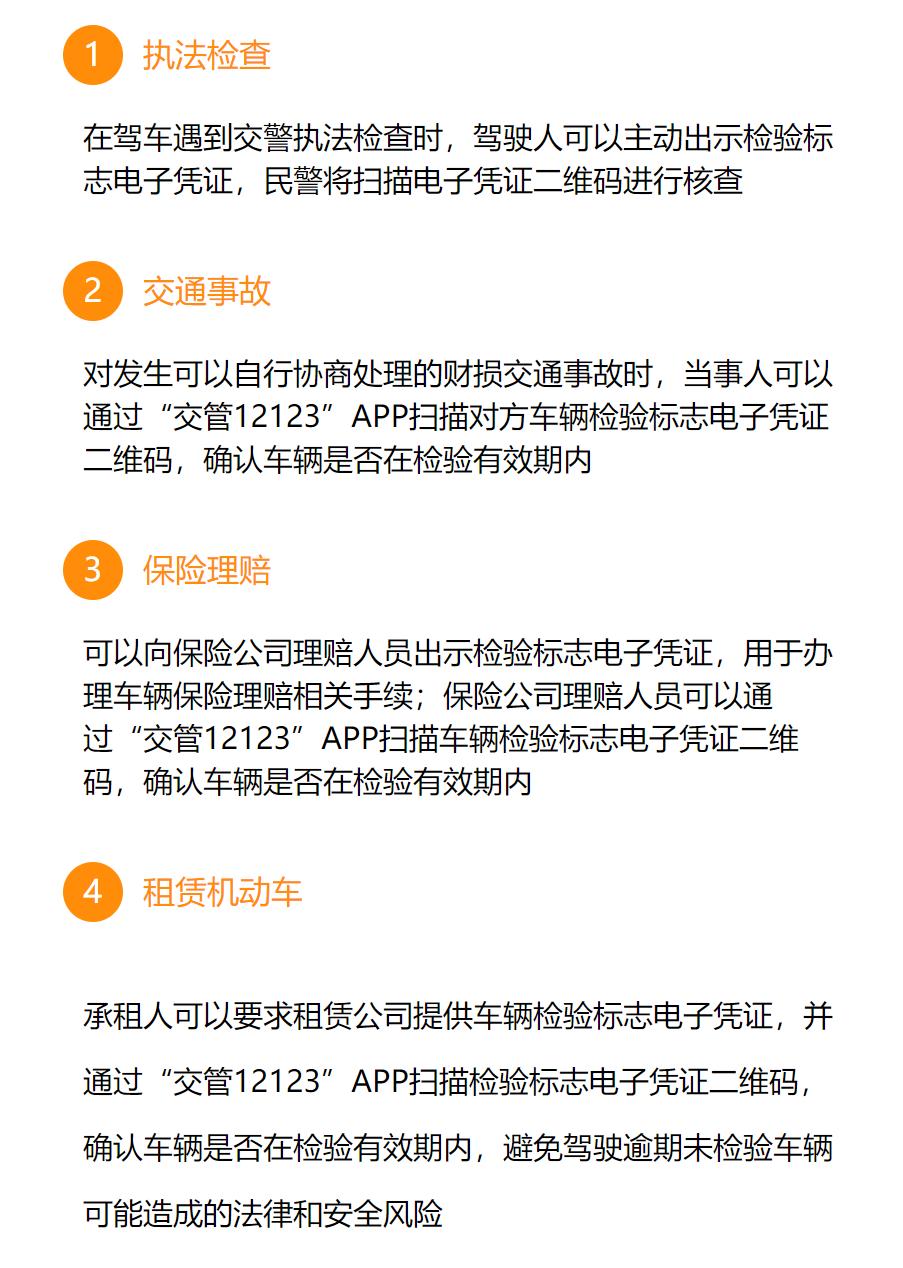 1 执法检查

在驾车遇到交警执法检查时，驾驶人可以主动出示检验标志电子凭证，民警将扫描电子凭证二维码进行核查

2 交通事故

对发生可以自行协商处理的财损交通事故时，当事人可以通过“交管12123”APP扫描对方车辆检验标志电子凭证二维码，确认车辆是否在检验有效期内

3 保险理赔

可以向保险公司理赔人员出示检验标志电子凭证，用于办理车辆保险理赔相关手续；保险公司理赔人员可以通过“交管12123”APP扫描车辆检验标志电子凭证二维码，确认车辆是否在检验有效期内

4 租赁机动车

承租人可以要求租赁公司提供车辆检验标志电子凭证，并通过“交管12123”APP扫描检验标志电子凭证二维码，确认车辆是否在检验有效期内，避免驾驶逾期未检验车辆可能造成的法律和安全风险